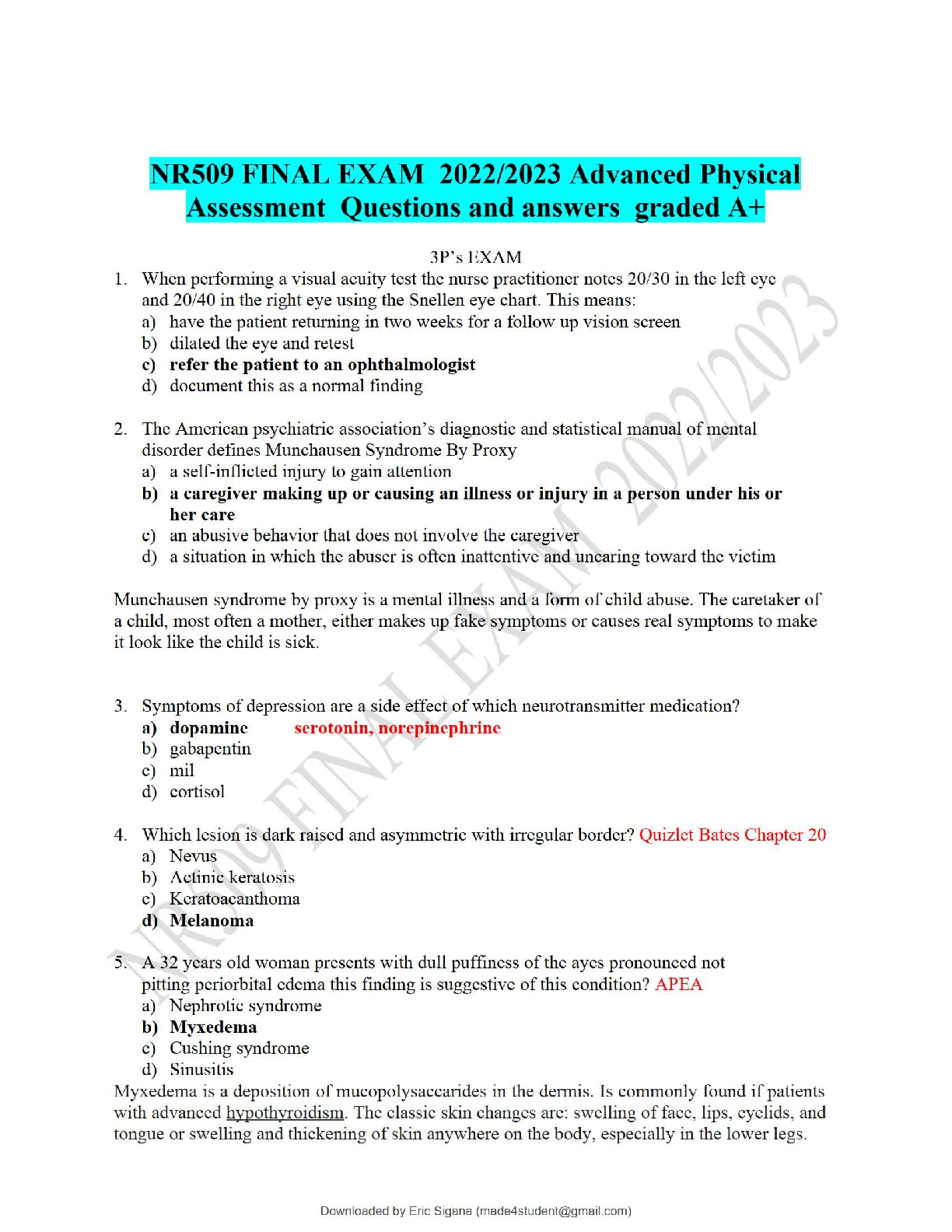 NR509 FINAL EXAM 2022/2023 Advanced Physical Assessment Questions and answers graded A+

3P's EXAM

1. When performing a visual acuity test the nurse practitioner notes 20/30 in the left eye and 20/40 in the right eye using the Snellen eye chart. This means:
a) have the patient returning in two weeks for a follow up vision screen
b) dilated the eye and retest
c) refer the patient to an ophthalmologist
d) document this as a normal finding

2. The American psychiatric association's diagnostic and statistical manual of mental disorder defines Munchausen Syndrome By Proxy
a) a self-inflicted injury to gain attention
b) a caregiver making up or causing an illness or injury in a person under his or her care
c) an abusive behavior that does not involve the caregiver
d) a situation in which the abuser is often inattentive and uncaring toward the victim

Munchausen syndrome by proxy is a mental illness and a form of child abuse. The caretaker of a child, most often a mother, either makes up fake symptoms or causes real symptoms to make it look like the child is sick.

3. Symptoms of depression are a side effect of which neurotransmitter medication?
a) dopamine serotonin, norepinephrine
b) gabapentin
c) mil
d) cortisol

4. Which lesion is dark raised and asymmetric with irregular border? Quizlet Bates Chapter 20
a) Nevus
b) Actinic keratosis
c) Keratoacanthoma
d) Melanoma

5. A 32 years old woman presents with dull puffiness of the ayes pronounced not pitting periorbital edema this finding is suggestive of this condition? APEA
a) Nephrotic syndrome
b) Myxedema
c) Cushing syndrome
d) Sinusitis

Myxedema is a deposition of mucopolysaccarides in the dermis. Is commonly found if patients with advanced hypothyroidism. The classic skin changes are: swelling of face, lips, eyelids, and tongue or swelling and thickening of skin anywhere on the body, especially in the lower legs.

NR509 FINAL EXAM 2022/2023

Downloaded by Eric Sigana (made4student@gmail.com)